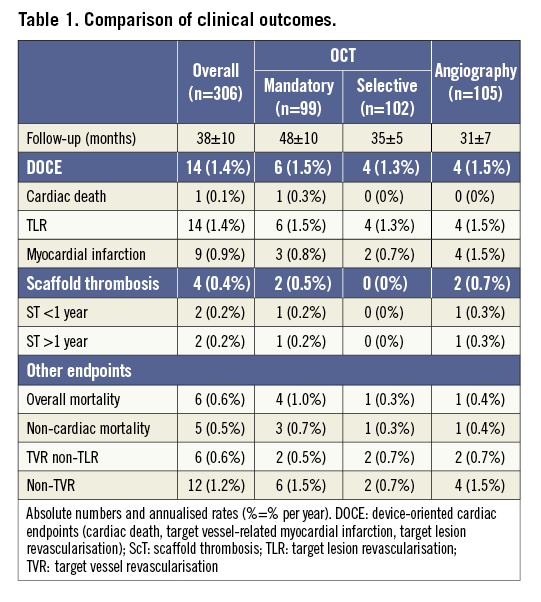 Table 1. Comparison of clinical outcomes.

| | Overall (n=306) | OCT Mandatory (n=99) | OCT Selective (n=102) | Angiography (n=105) |
|---|---|---|---|---|
| Follow-up (months) | 38±10 | 48±10 | 35±5 | 31±7 |
| DOCE | 14 (1.4%) | 6 (1.5%) | 4 (1.3%) | 4 (1.5%) |
| Cardiac death | 1 (0.1%) | 1 (0.3%) | 0 (0%) | 0 (0%) |
| TLR | 14 (1.4%) | 6 (1.5%) | 4 (1.3%) | 4 (1.5%) |
| Myocardial infarction | 9 (0.9%) | 3 (0.8%) | 2 (0.7%) | 4 (1.5%) |
| Scaffold thrombosis | 4 (0.4%) | 2 (0.5%) | 0 (0%) | 2 (0.7%) |
| ST <1 year | 2 (0.2%) | 1 (0.2%) | 0 (0%) | 1 (0.3%) |
| ST >1 year | 2 (0.2%) | 1 (0.2%) | 0 (0%) | 1 (0.3%) |
| Other endpoints | | | | |
| Overall mortality | 6 (0.6%) | 4 (1.0%) | 1 (0.3%) | 1 (0.4%) |
| Non-cardiac mortality | 5 (0.5%) | 3 (0.7%) | 1 (0.3%) | 1 (0.4%) |
| TVR non-TLR | 6 (0.6%) | 2 (0.5%) | 2 (0.7%) | 2 (0.7%) |
| Non-TVR | 12 (1.2%) | 6 (1.5%) | 2 (0.7%) | 4 (1.5%) |

Absolute numbers and annualised rates (%=% per year). DOCE: device-oriented cardiac endpoints (cardiac death, target vessel-related myocardial infarction, target lesion revascularisation); ScT: scaffold thrombosis; TLR: target lesion revascularisation; TVR: target vessel revascularisation